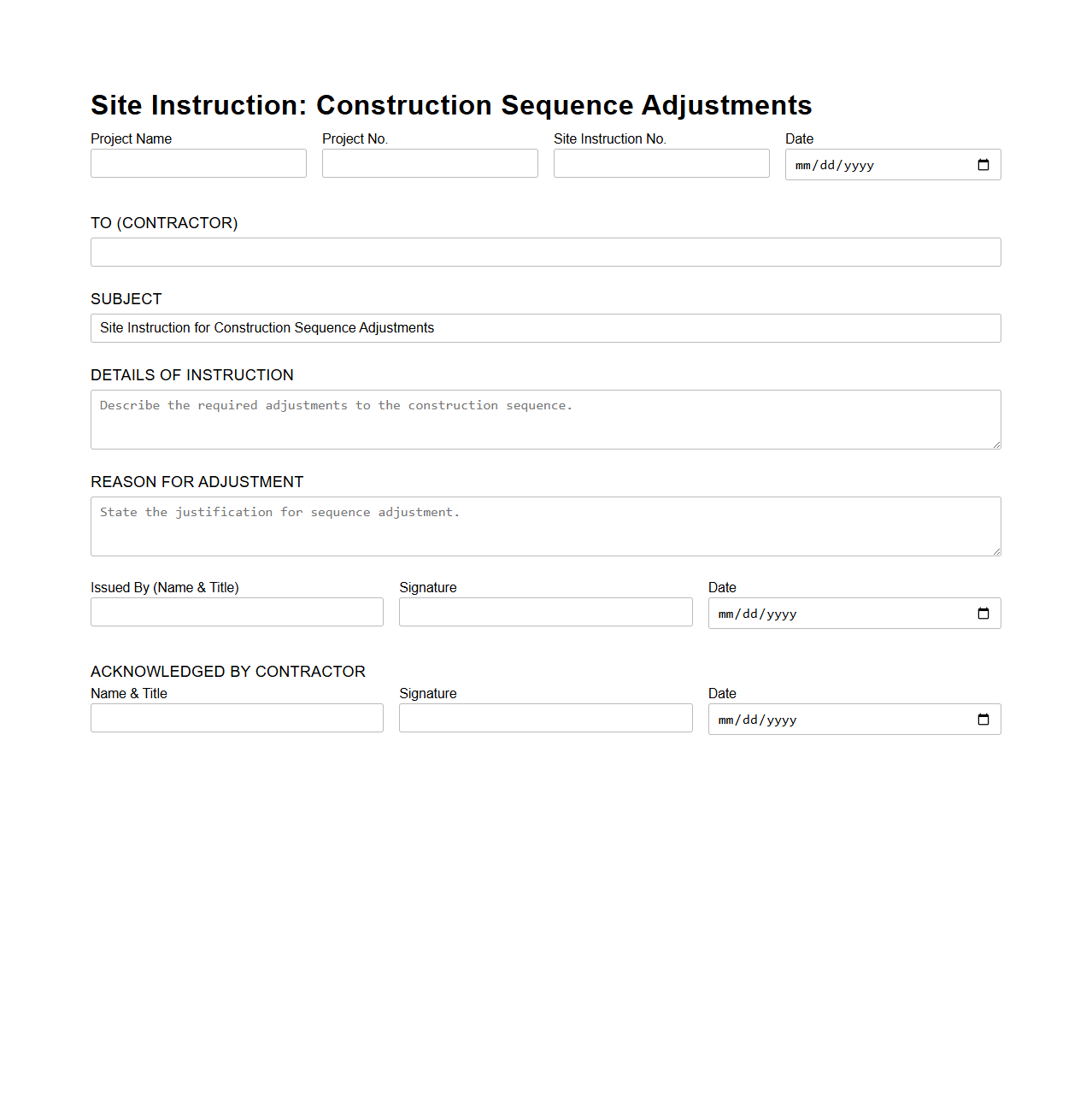 Site Instruction: Construction Sequence Adjustments

Project Name

Project No.

Site Instruction No.

Date
mm/dd/yyyy

TO (CONTRACTOR)

SUBJECT
Site Instruction for Construction Sequence Adjustments

DETAILS OF INSTRUCTION
Describe the required adjustments to the construction sequence.

REASON FOR ADJUSTMENT
State the justification for sequence adjustment.

Issued By (Name & Title)

Signature

Date
mm/dd/yyyy

ACKNOWLEDGED BY CONTRACTOR
Name & Title

Signature

Date
mm/dd/yyyy